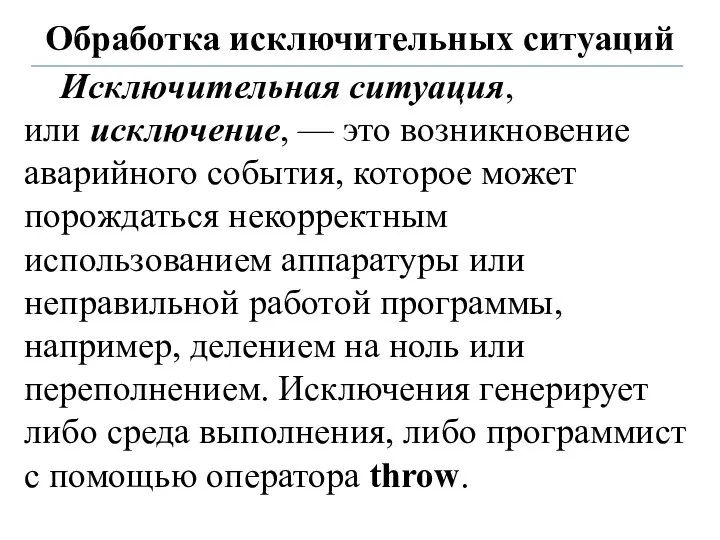 Обработка исключительных ситуаций

Исключительная ситуация, или исключение, — это возникновение аварийного события, которое может порождаться некорректным использованием аппаратуры или неправильной работой программы, например, делением на ноль или переполнением. Исключения генерирует либо среда выполнения, либо программист с помощью оператора throw.